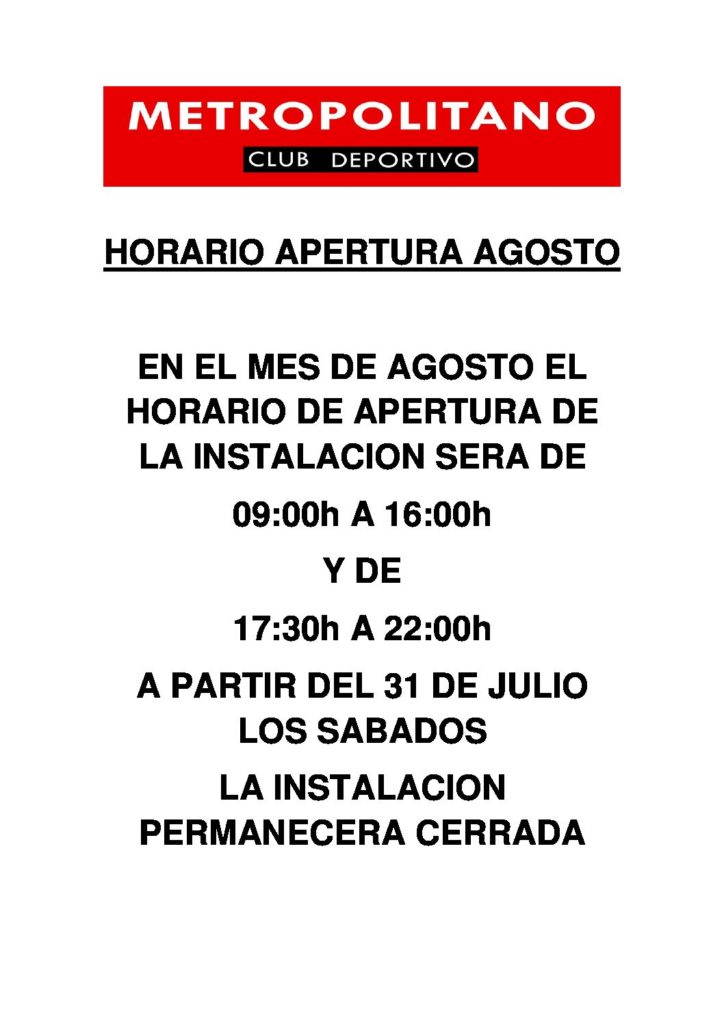 METROPOLITANO
CLUB DEPORTIVO

HORARIO APERTURA AGOSTO

EN EL MES DE AGOSTO EL HORARIO DE APERTURA DE LA INSTALACION SERA DE

09:00h A 16:00h

Y DE

17:30h A 22:00h

A PARTIR DEL 31 DE JULIO LOS SABADOS

LA INSTALACION PERMANECERA CERRADA